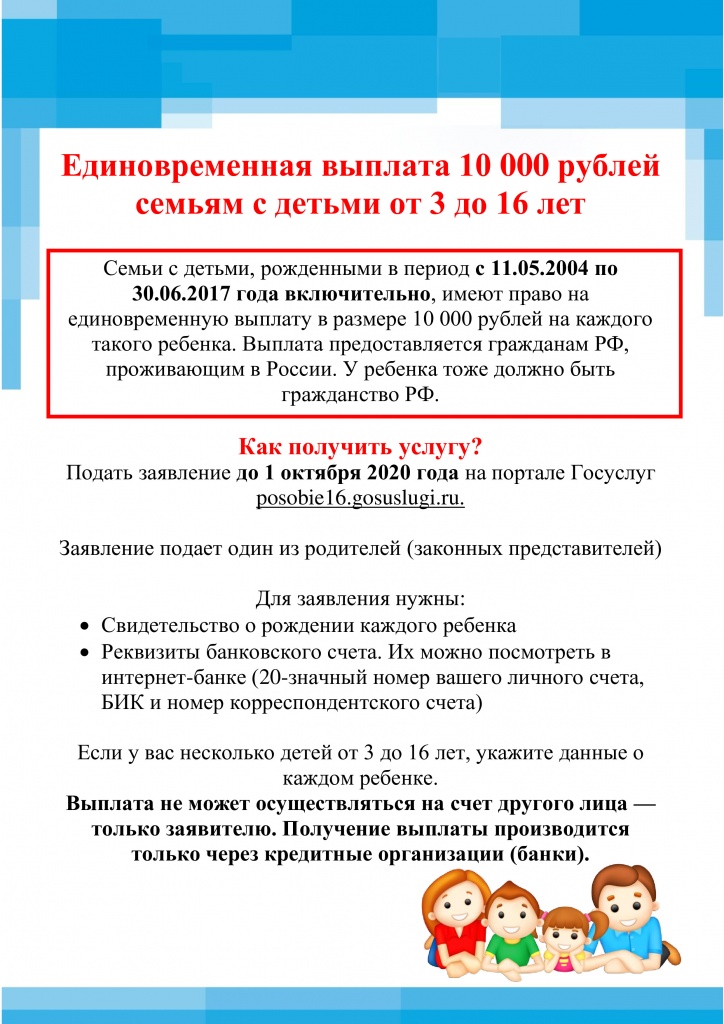 Единовременная выплата 10 000 рублей семьям с детьми от 3 до 16 лет

Семьи с детьми, рожденными в период с 11.05.2004 по 30.06.2017 года включительно, имеют право на единовременную выплату в размере 10 000 рублей на каждого такого ребенка. Выплата предоставляется гражданам РФ, проживающим в России. У ребенка тоже должно быть гражданство РФ.

Как получить услугу?

Подать заявление до 1 октября 2020 года на портале Госуслуг posobie16.gosuslugi.ru.

Заявление подает один из родителей (законных представителей)

Для заявления нужны:

• Свидетельство о рождении каждого ребенка
• Реквизиты банковского счета. Их можно посмотреть в интернет-банке (20-значный номер вашего личного счета, БИК и номер корреспондентского счета)

Если у вас несколько детей от 3 до 16 лет, укажите данные о каждом ребенке.

Выплата не может осуществляться на счет другого лица — только заявителю. Получение выплаты производится только через кредитные организации (банки).